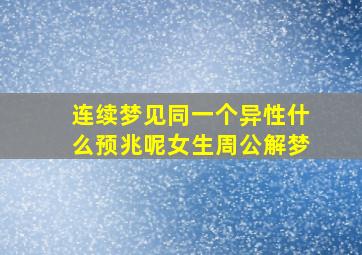 连续梦见同一个异性什么预兆呢女生周公解梦